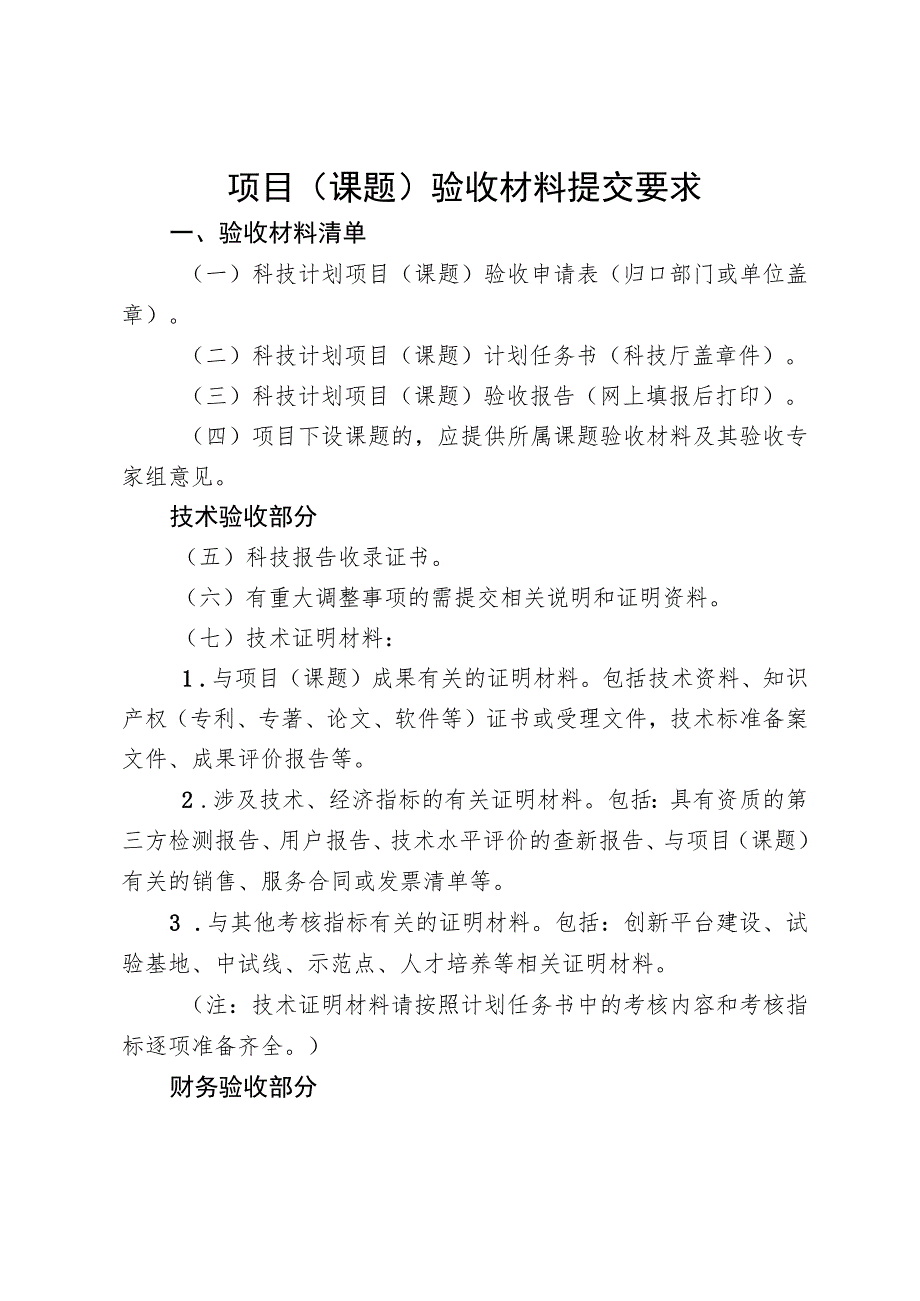 项目（课题）验收材料提交要求

一、验收材料清单

（一）科技计划项目（课题）验收申请表（归口部门或单位盖章）。

（二）科技计划项目（课题）计划任务书（科技厅盖章件）。

（三）科技计划项目（课题）验收报告（网上填报后打印）。

（四）项目下设课题的，应提供所属课题验收材料及其验收专家组意见。

技术验收部分

（五）科技报告收录证书。

（六）有重大调整事项的需提交相关说明和证明资料。

（七）技术证明材料：

1．与项目（课题）成果有关的证明材料。包括技术资料、知识产权（专利、专著、论文、软件等）证书或受理文件，技术标准备案文件、成果评价报告等。

2．涉及技术、经济指标的有关证明材料。包括：具有资质的第三方检测报告、用户报告、技术水平评价的查新报告、与项目（课题）有关的销售、服务合同或发票清单等。

3．与其他考核指标有关的证明材料。包括：创新平台建设、试验基地、中试线、示范点、人才培养等相关证明材料。

（注：技术证明材料请按照计划任务书中的考核内容和考核指标逐项准备齐全。）

财务验收部分